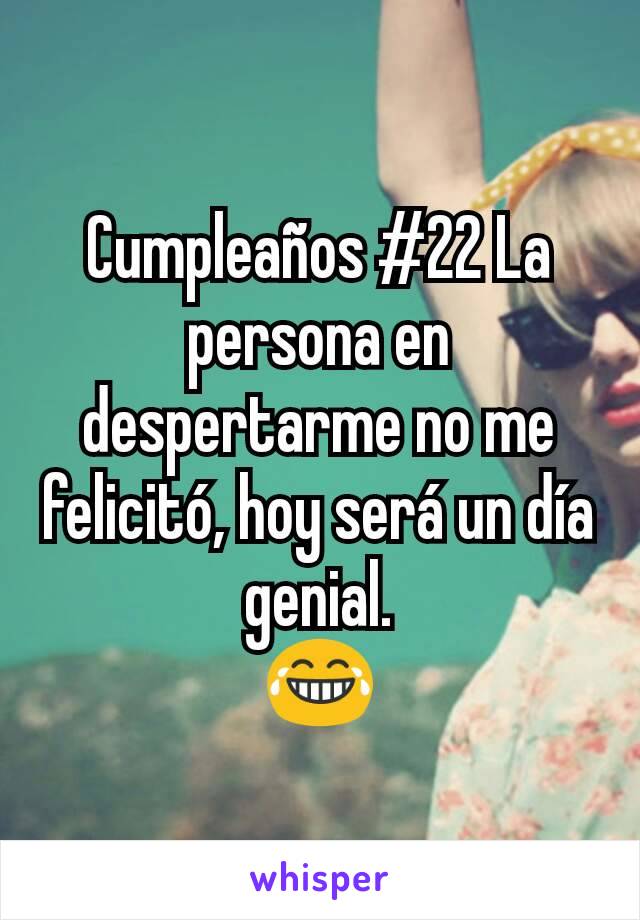 Cumpleaños #22 La persona en despertarme no me felicitó, hoy será un día genial.
😂

whisper